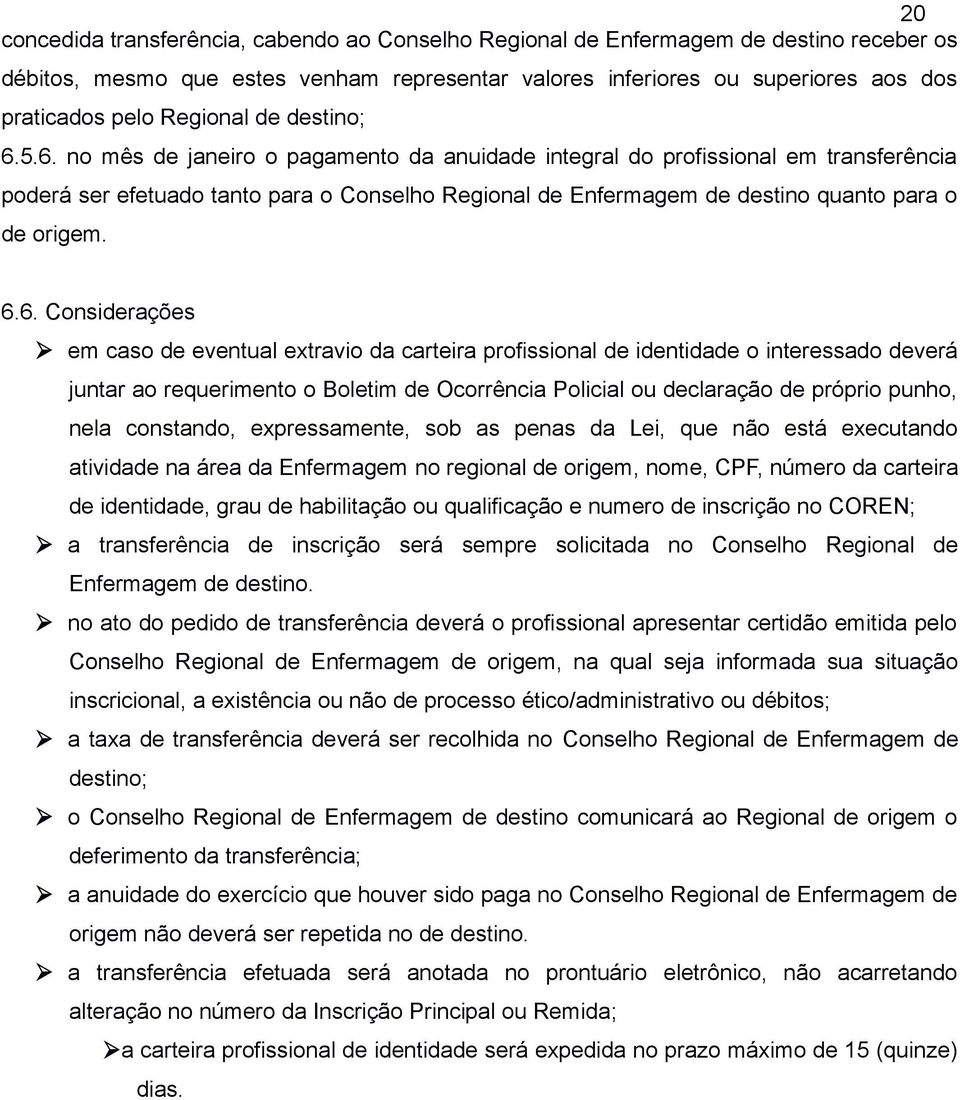 20

concedida transferência, cabendo ao Conselho Regional de Enfermagem de destino receber os débitos, mesmo que estes venham representar valores inferiores ou superiores aos dos praticados pelo Regional de destino;

6.5.6. no mês de janeiro o pagamento da anuidade integral do profissional em transferência poderá ser efetuado tanto para o Conselho Regional de Enfermagem de destino quanto para o de origem.

6.6. Considerações

➢ em caso de eventual extravio da carteira profissional de identidade o interessado deverá juntar ao requerimento o Boletim de Ocorrência Policial ou declaração de próprio punho, nela constando, expressamente, sob as penas da Lei, que não está executando atividade na área da Enfermagem no regional de origem, nome, CPF, número da carteira de identidade, grau de habilitação ou qualificação e numero de inscrição no COREN;

➢ a transferência de inscrição será sempre solicitada no Conselho Regional de Enfermagem de destino.

➢ no ato do pedido de transferência deverá o profissional apresentar certidão emitida pelo Conselho Regional de Enfermagem de origem, na qual seja informada sua situação inscricional, a existência ou não de processo ético/administrativo ou débitos;

➢ a taxa de transferência deverá ser recolhida no Conselho Regional de Enfermagem de destino;

➢ o Conselho Regional de Enfermagem de destino comunicará ao Regional de origem o deferimento da transferência;

➢ a anuidade do exercício que houver sido paga no Conselho Regional de Enfermagem de origem não deverá ser repetida no de destino.

➢ a transferência efetuada será anotada no prontuário eletrônico, não acarretando alteração no número da Inscrição Principal ou Remida;

➢a carteira profissional de identidade será expedida no prazo máximo de 15 (quinze) dias.